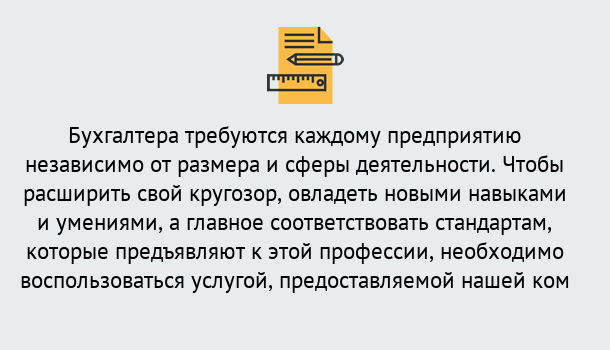 Бухгалтера требуются каждому предприятию независимо от размера и сферы деятельности. Чтобы расширить свой кругозор, овладеть новыми навыками и умениями, а главное соответствовать стандартам, которые предъявляют к этой профессии, необходимо воспользоваться услугой, предоставляемой нашей ком